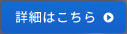 詳細はこちら